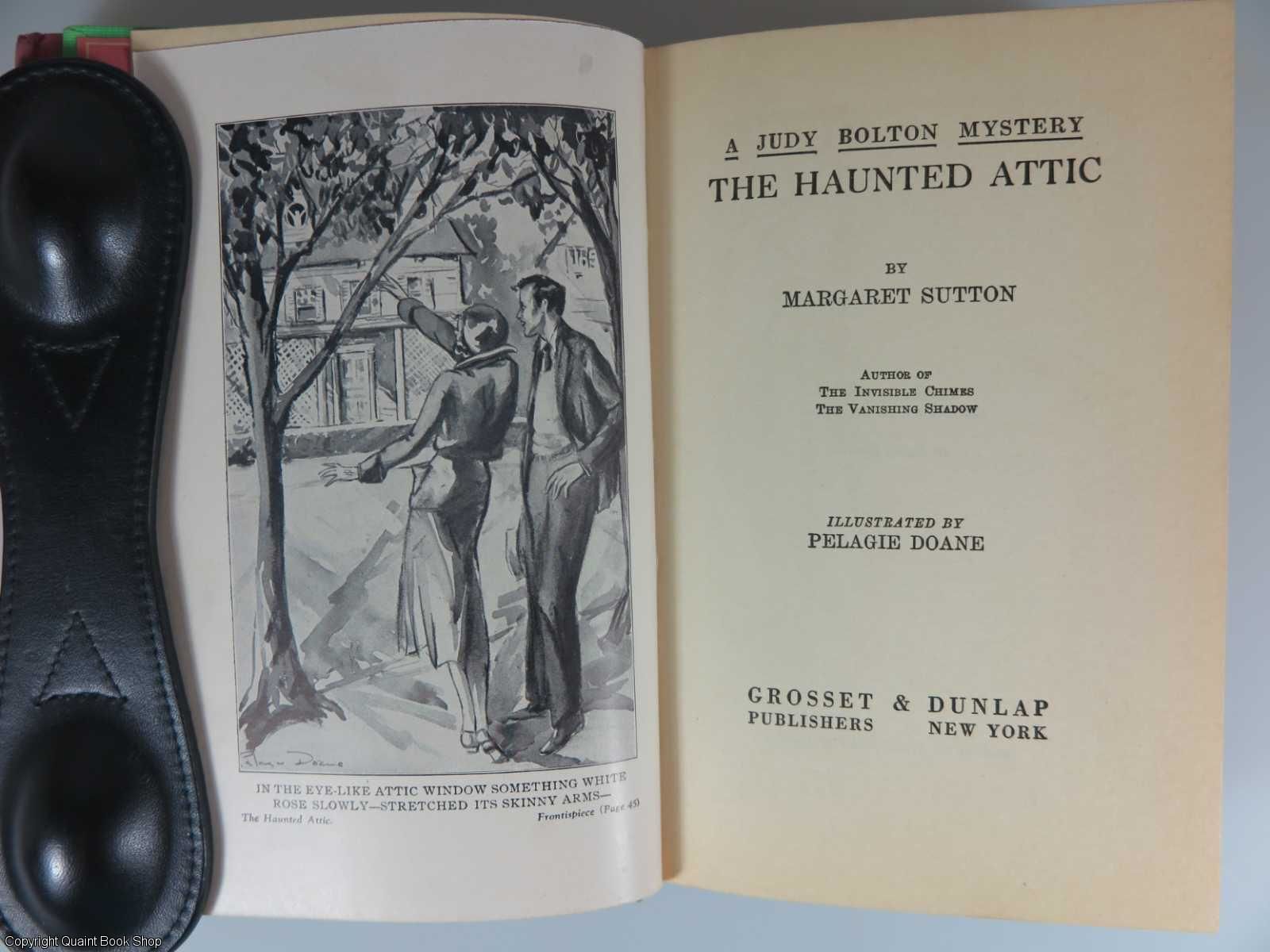 IN THE EYE-LIKE ATTIC WINDOW SOMETHING WHITE ROSE SLOWLY—STRETCHED ITS SKINNY ARMS—

The Haunted Attic. Frontispiece (Page 45)

A JUDY BOLTON MYSTERY

THE HAUNTED ATTIC

BY

MARGARET SUTTON

AUTHOR OF
THE INVISIBLE CHIMES
THE VANISHING SHADOW

ILLUSTRATED BY
PELAGIE DOANE

GROSSET & DUNLAP
PUBLISHERS NEW YORK

Copyright Quaint Book Shop